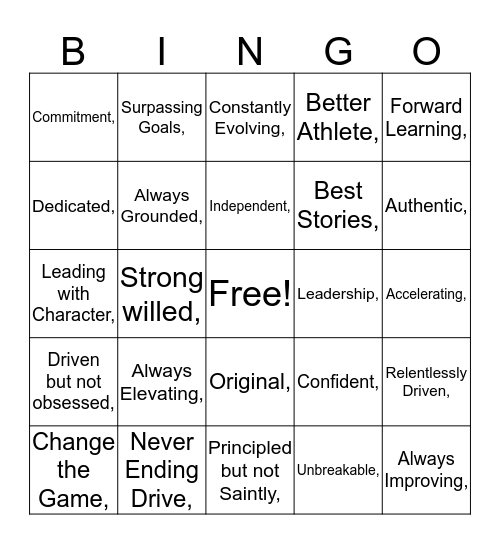 | B | I | N | G | O |
|---|---|---|---|---|
| Commitment, | Surpassing Goals, | Constantly Evolving, | Better Athlete, | Forward Learning, |
| Dedicated, | Always Grounded, | Independent, | Best Stories, | Authentic, |
| Leading with Character, | Strong willed, | Free! | Leadership, | Accelerating, |
| Driven but not obsessed, | Always Elevating, | Original, | Confident, | Relentlessly Driven, |
| Change the Game, | Never Ending Drive, | Principled but not Saintly, | Unbreakable, | Always Improving, |